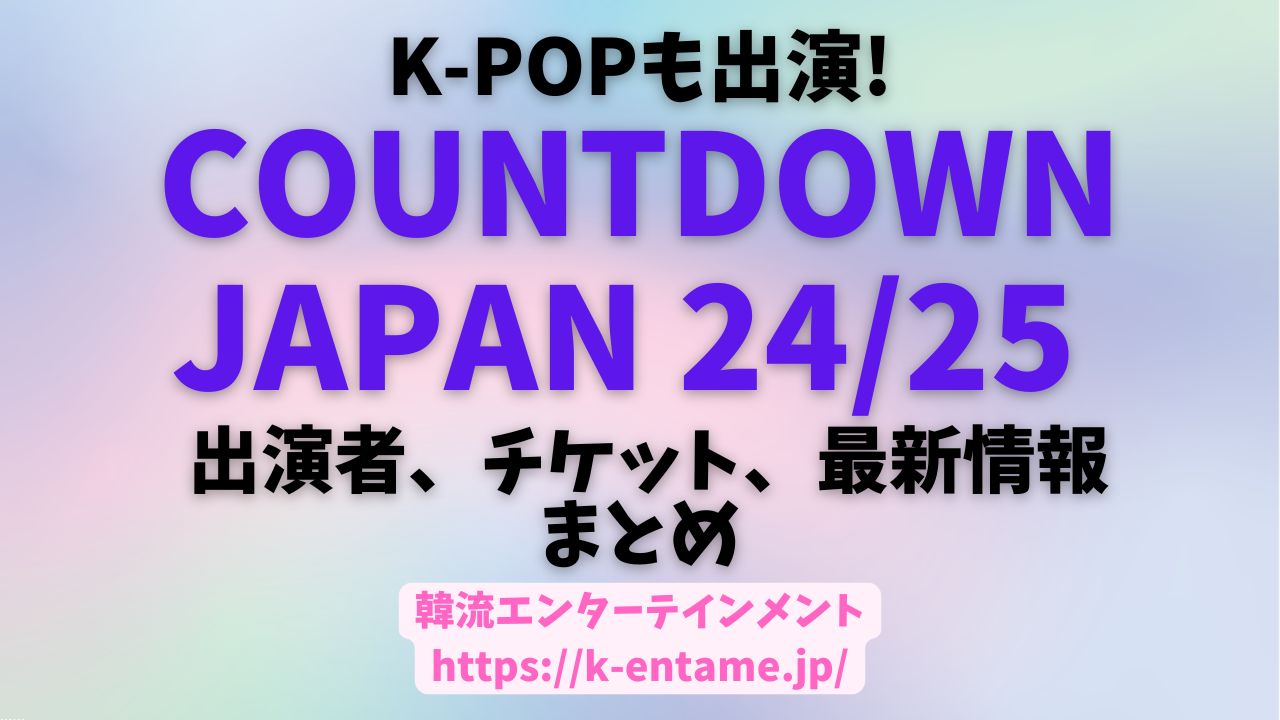 K-POPも出演!
COUNTDOWN JAPAN 24/25
出演者、チケット、最新情報まとめ

韓流エンターテインメント
https://k-entame.jp/